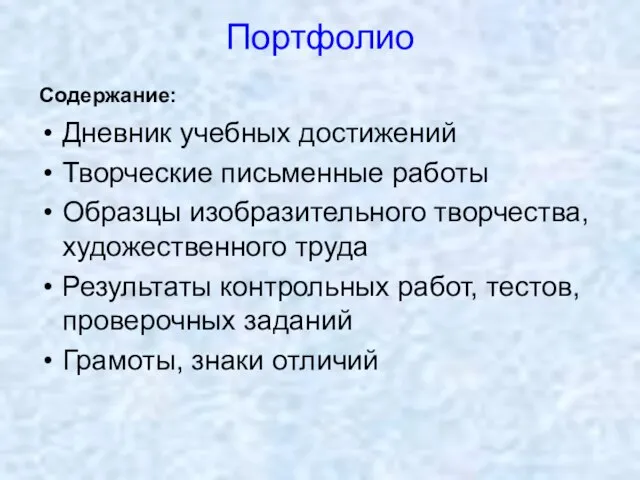 Портфолио

Содержание:

• Дневник учебных достижений
• Творческие письменные работы
• Образцы изобразительного творчества, художественного труда
• Результаты контрольных работ, тестов, проверочных заданий
• Грамоты, знаки отличий